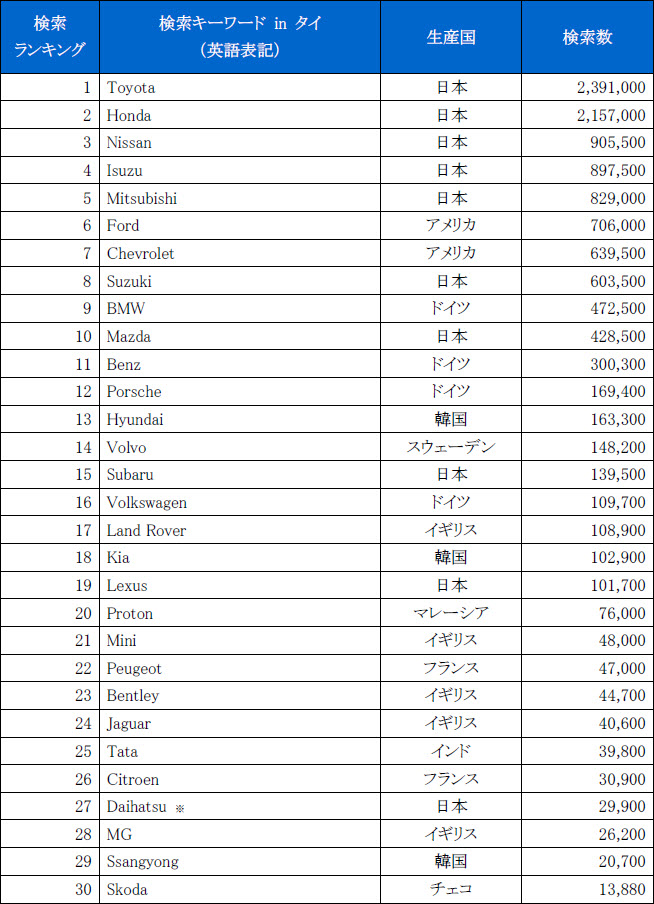 | 検索ランキング | 検索キーワード in タイ（英語表記） | 生産国 | 検索数 |
|---|---|---|---|
| 1 | Toyota | 日本 | 2,391,000 |
| 2 | Honda | 日本 | 2,157,000 |
| 3 | Nissan | 日本 | 905,500 |
| 4 | Isuzu | 日本 | 897,500 |
| 5 | Mitsubishi | 日本 | 829,000 |
| 6 | Ford | アメリカ | 706,000 |
| 7 | Chevrolet | アメリカ | 639,500 |
| 8 | Suzuki | 日本 | 603,500 |
| 9 | BMW | ドイツ | 472,500 |
| 10 | Mazda | 日本 | 428,500 |
| 11 | Benz | ドイツ | 300,300 |
| 12 | Porsche | ドイツ | 169,400 |
| 13 | Hyundai | 韓国 | 163,300 |
| 14 | Volvo | スウェーデン | 148,200 |
| 15 | Subaru | 日本 | 139,500 |
| 16 | Volkswagen | ドイツ | 109,700 |
| 17 | Land Rover | イギリス | 108,900 |
| 18 | Kia | 韓国 | 102,900 |
| 19 | Lexus | 日本 | 101,700 |
| 20 | Proton | マレーシア | 76,000 |
| 21 | Mini | イギリス | 48,000 |
| 22 | Peugeot | フランス | 47,000 |
| 23 | Bentley | イギリス | 44,700 |
| 24 | Jaguar | イギリス | 40,600 |
| 25 | Tata | インド | 39,800 |
| 26 | Citroen | フランス | 30,900 |
| 27 | Daihatsu ※ | 日本 | 29,900 |
| 28 | MG | イギリス | 26,200 |
| 29 | Ssangyong | 韓国 | 20,700 |
| 30 | Skoda | チェコ | 13,880 |